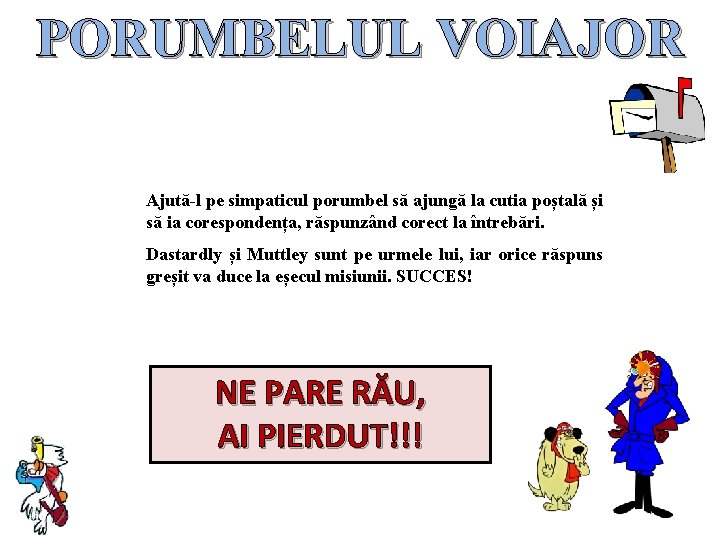 PORUMBELUL VOIAJOR

Ajută-l pe simpaticul porumbel să ajungă la cutia poștală și să ia corespondența, răspunzând corect la întrebări.

Dastardly și Muttley sunt pe urmele lui, iar orice răspuns greșit va duce la eșecul misiunii. SUCCES!

NE PARE RĂU,
AI PIERDUT!!!